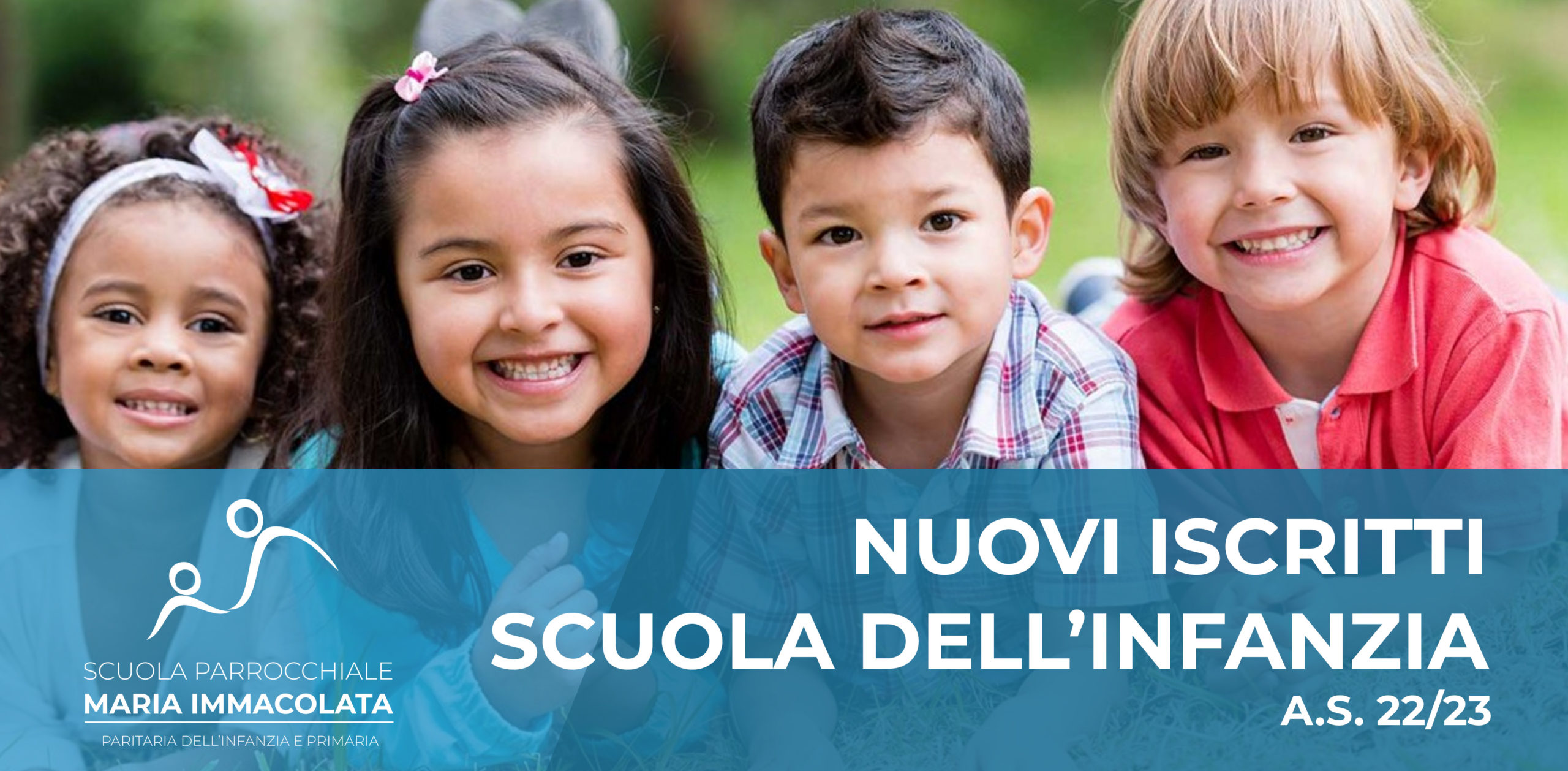 SCUOLA PARROCCHIALE
MARIA IMMACOLATA
PARITARIA DELL'INFANZIA E PRIMARIA

NUOVI ISCRITTI
SCUOLA DELL'INFANZIA
A.S. 22/23